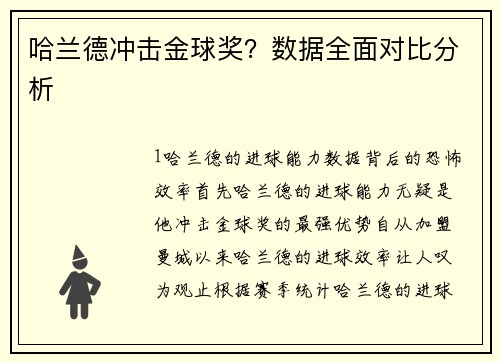 哈兰德冲击金球奖？数据全面对比分析

1哈兰德的进球能力数据背后的恐怖效率首先哈兰德的进球能力无疑是他冲击金球奖的最强优势自从加盟曼城以来哈兰德的进球效率让人叹为观止根据赛季统计哈兰德的进球